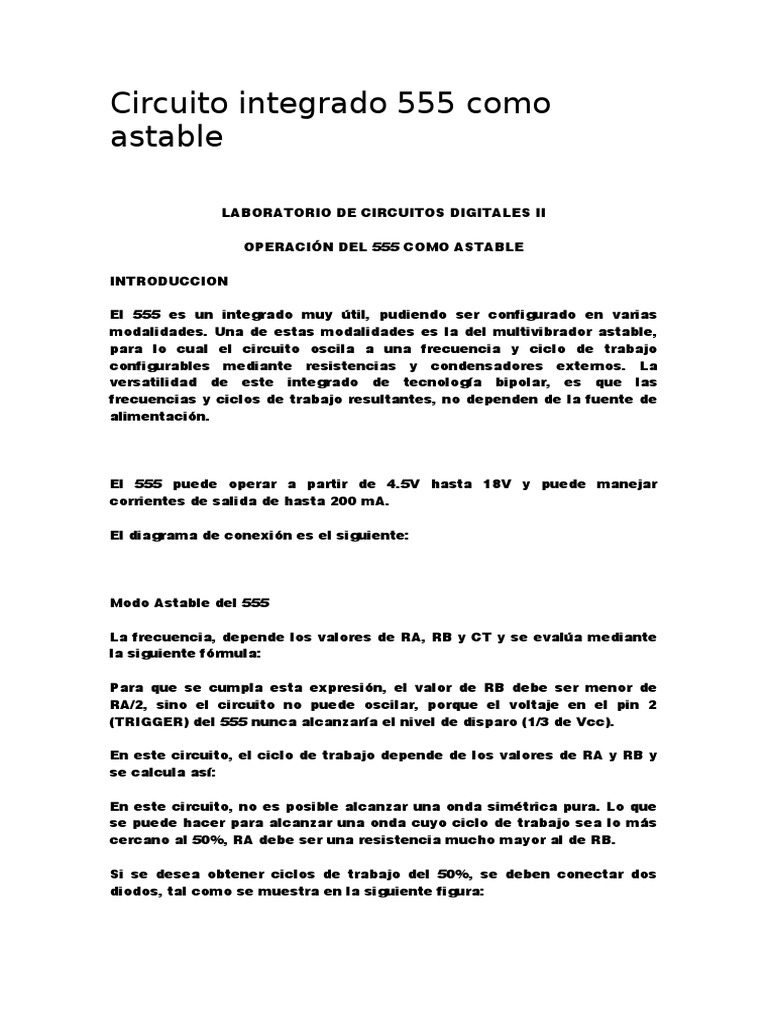 Circuito integrado 555 como astable

LABORATORIO DE CIRCUITOS DIGITALES II

OPERACIÓN DEL 555 COMO ASTABLE

INTRODUCCION

El 555 es un integrado muy útil, pudiendo ser configurado en varias modalidades. Una de estas modalidades es la del multivibrador astable, para lo cual el circuito oscila a una frecuencia y ciclo de trabajo configurables mediante resistencias y condensadores externos. La versatilidad de este integrado de tecnología bipolar, es que las frecuencias y ciclos de trabajo resultantes, no dependen de la fuente de alimentación.

El 555 puede operar a partir de 4.5V hasta 18V y puede manejar corrientes de salida de hasta 200 mA.

El diagrama de conexión es el siguiente:

Modo Astable del 555

La frecuencia, depende los valores de RA, RB y CT y se evalúa mediante la siguiente fórmula:

Para que se cumpla esta expresión, el valor de RB debe ser menor de RA/2, sino el circuito no puede oscilar, porque el voltaje en el pin 2 (TRIGGER) del 555 nunca alcanzaría el nivel de disparo (1/3 de Vcc).

En este circuito, el ciclo de trabajo depende de los valores de RA y RB y se calcula así:

En este circuito, no es posible alcanzar una onda simétrica pura. Lo que se puede hacer para alcanzar una onda cuyo ciclo de trabajo sea lo más cercano al 50%, RA debe ser una resistencia mucho mayor al de RB.

Si se desea obtener ciclos de trabajo del 50%, se deben conectar dos diodos, tal como se muestra en la siguiente figura: